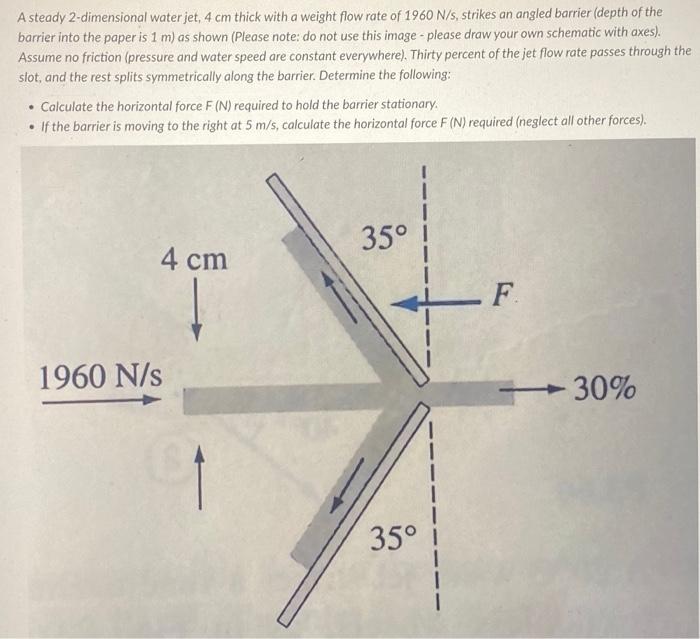 A steady 2-dimensional water jet, 4 cm thick with a weight flow rate of 1960 N/s, strikes an angled barrier (depth of the barrier into the paper is 1 m) as shown (Please note: do not use this image - please draw your own schematic with axes). Assume no friction (pressure and water speed are constant everywhere). Thirty percent of the jet flow rate passes through the slot, and the rest splits symmetrically along the barrier. Determine the following:

• Calculate the horizontal force F (N) required to hold the barrier stationary.
• If the barrier is moving to the right at 5 m/s, calculate the horizontal force F (N) required (neglect all other forces).

4 cm
35°
F
1960 N/s
30%
35°